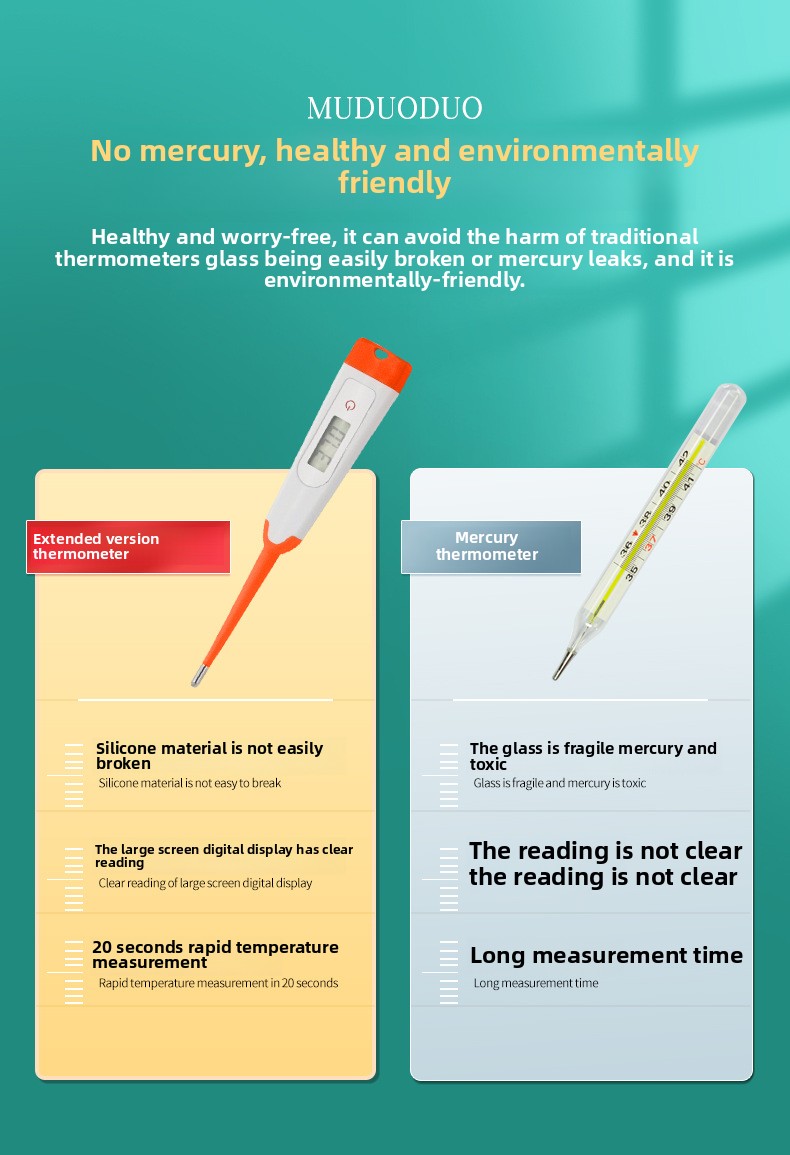 MUDUODUO

No mercury, healthy and environmentally friendly

Healthy and worry-free, it can avoid the harm of traditional thermometers glass being easily broken or mercury leaks, and it is environmentally-friendly.

Extended version thermometer

Silicone material is not easily broken
Silicone material is not easy to break

The large screen digital display has clear reading
Clear reading of large screen digital display

20 seconds rapid temperature measurement
Rapid temperature measurement in 20 seconds

Mercury thermometer

The glass is fragile mercury and toxic
Glass is fragile and mercury is toxic

The reading is not clear the reading is not clear

Long measurement time
Long measurement time